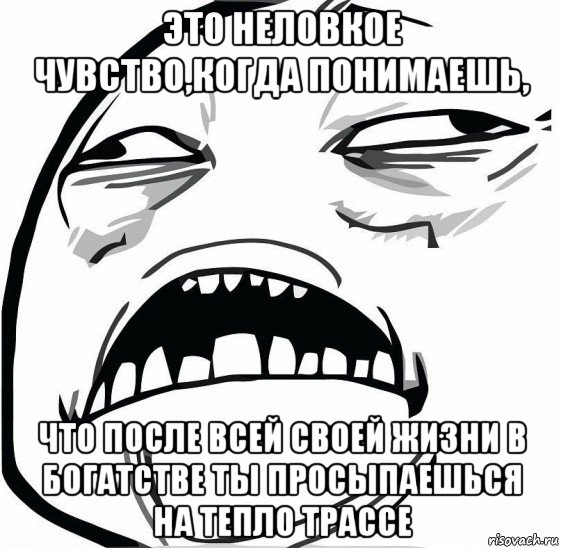 ЭТО НЕЛОВКОЕ ЧУВСТВО,КОГДА ПОНИМАЕШЬ,

ЧТО ПОСЛЕ ВСЕЙ СВОЕЙ ЖИЗНИ В БОГАТСТВЕ ТЫ ПРОСЫПАЕШЬСЯ НА ТЕПЛО ТРАССЕ

risovach.ru